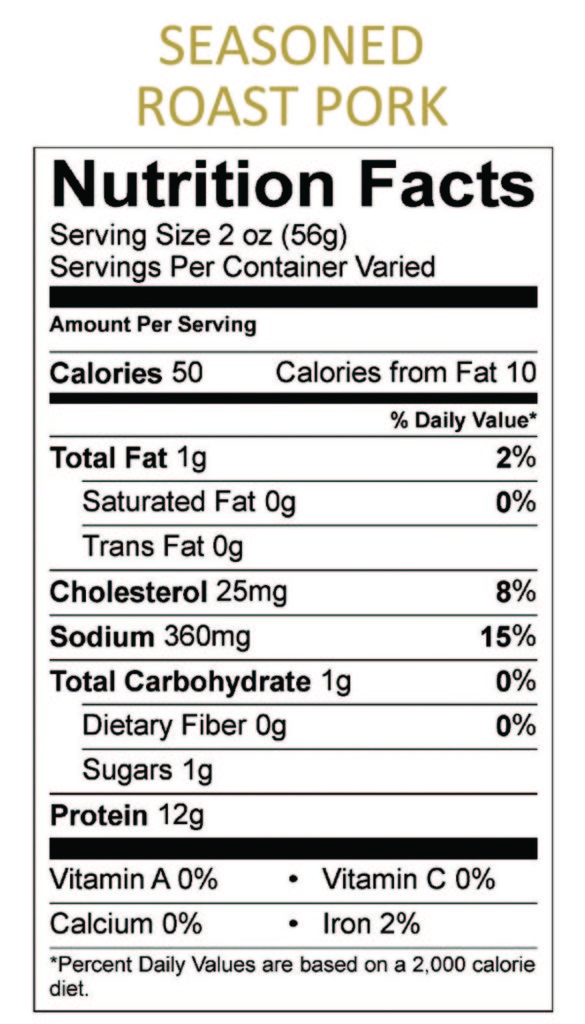 SEASONED
ROAST PORK

Nutrition Facts
Serving Size 2 oz (56g)
Servings Per Container Varied

Amount Per Serving

Calories 50 Calories from Fat 10

% Daily Value*

Total Fat 1g 2%

Saturated Fat 0g 0%

Trans Fat 0g

Cholesterol 25mg 8%

Sodium 360mg 15%

Total Carbohydrate 1g 0%

Dietary Fiber 0g 0%

Sugars 1g

Protein 12g

Vitamin A 0% • Vitamin C 0%

Calcium 0% • Iron 2%

*Percent Daily Values are based on a 2,000 calorie diet.